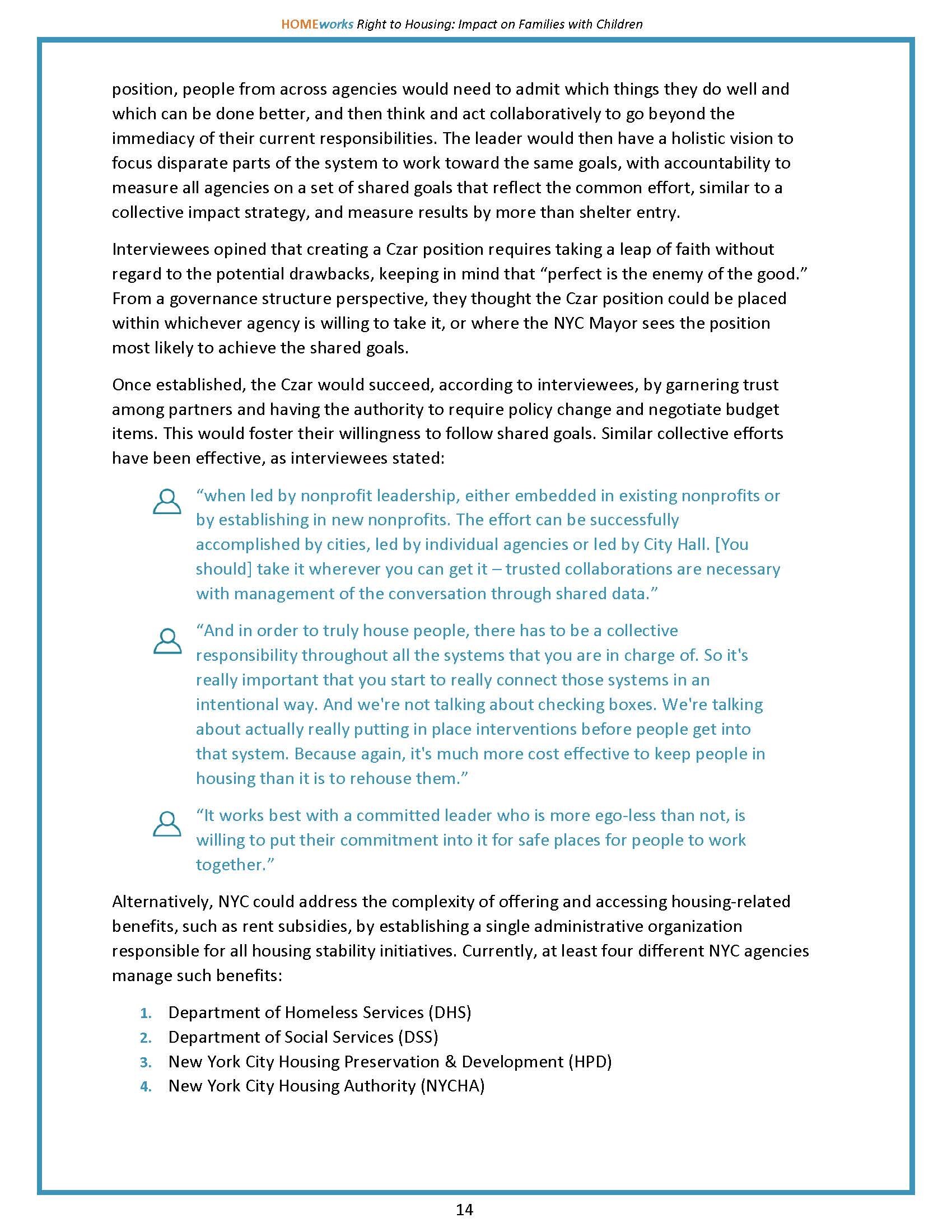 HOMEworks Right to Housing: Impact on Families with Children

position, people from across agencies would need to admit which things they do well and which can be done better, and then think and act collaboratively to go beyond the immediacy of their current responsibilities. The leader would then have a holistic vision to focus disparate parts of the system to work toward the same goals, with accountability to measure all agencies on a set of shared goals that reflect the common effort, similar to a collective impact strategy, and measure results by more than shelter entry.

Interviewees opined that creating a Czar position requires taking a leap of faith without regard to the potential drawbacks, keeping in mind that “perfect is the enemy of the good.” From a governance structure perspective, they thought the Czar position could be placed within whichever agency is willing to take it, or where the NYC Mayor sees the position most likely to achieve the shared goals.

Once established, the Czar would succeed, according to interviewees, by garnering trust among partners and having the authority to require policy change and negotiate budget items. This would foster their willingness to follow shared goals. Similar collective efforts have been effective, as interviewees stated:

“when led by nonprofit leadership, either embedded in existing nonprofits or by establishing in new nonprofits. The effort can be successfully accomplished by cities, led by individual agencies or led by City Hall. [You should] take it wherever you can get it – trusted collaborations are necessary with management of the conversation through shared data.”

“And in order to truly house people, there has to be a collective responsibility throughout all the systems that you are in charge of. So it's really important that you start to really connect those systems in an intentional way. And we're not talking about checking boxes. We're talking about actually really putting in place interventions before people get into that system. Because again, it's much more cost effective to keep people in housing than it is to rehouse them.”

“It works best with a committed leader who is more ego-less than not, is willing to put their commitment into it for safe places for people to work together.”

Alternatively, NYC could address the complexity of offering and accessing housing-related benefits, such as rent subsidies, by establishing a single administrative organization responsible for all housing stability initiatives. Currently, at least four different NYC agencies manage such benefits:

1. Department of Homeless Services (DHS)
2. Department of Social Services (DSS)
3. New York City Housing Preservation & Development (HPD)
4. New York City Housing Authority (NYCHA)

14